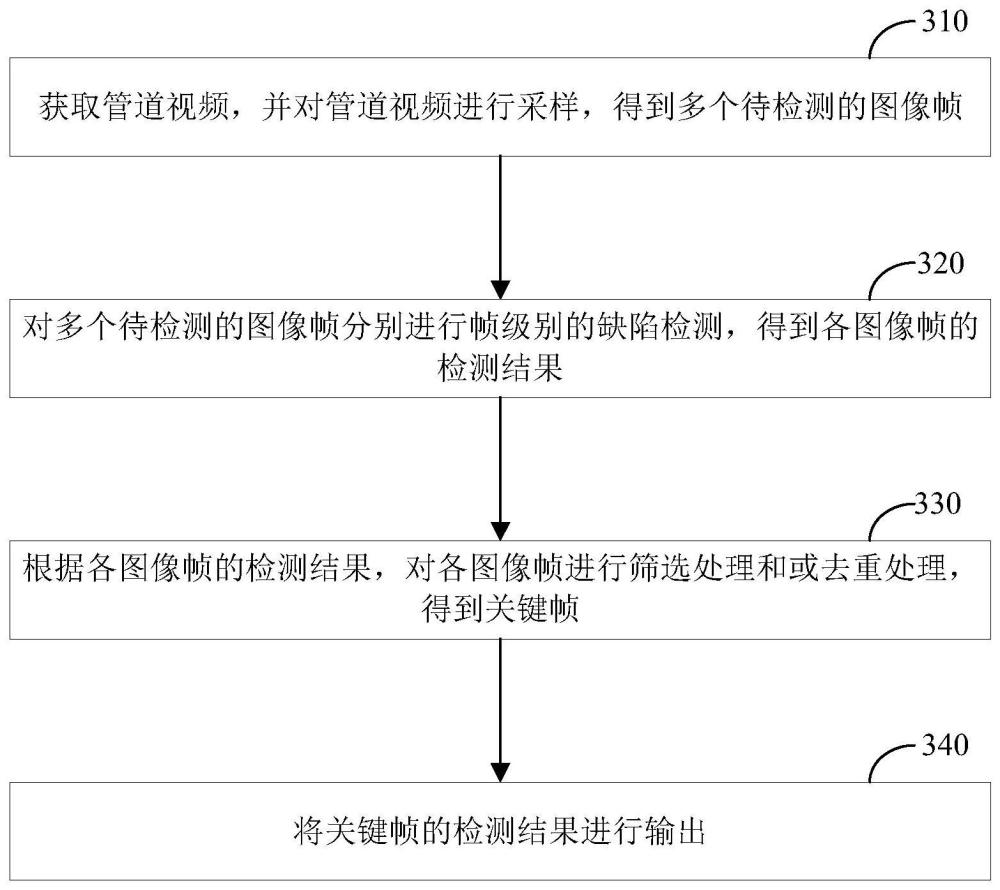 310

获取管道视频，并对管道视频进行采样，得到多个待检测的图像帧

320

对多个待检测的图像帧分别进行帧级别的缺陷检测，得到各图像帧的检测结果

330

根据各图像帧的检测结果，对各图像帧进行筛选处理和或去重处理，得到关键帧

340

将关键帧的检测结果进行输出